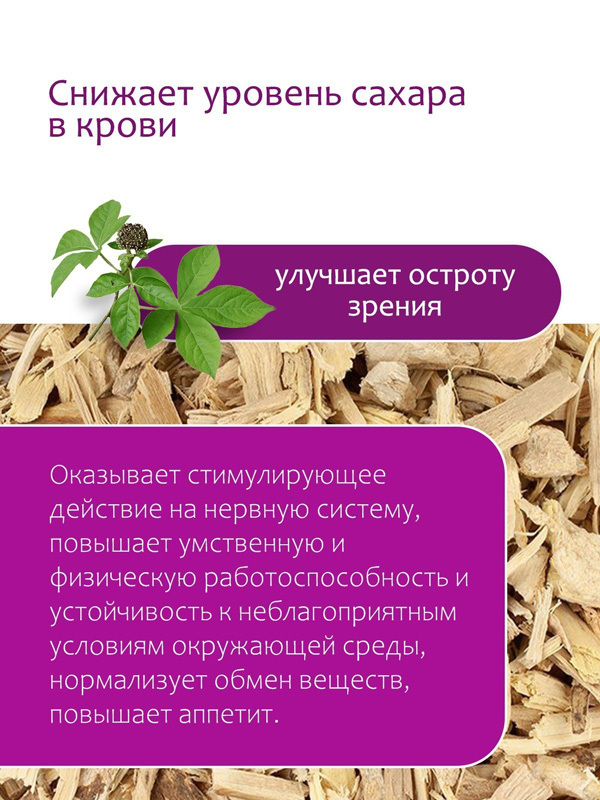 Снижает уровень сахара в крови

улучшает остроту зрения

Оказывает стимулирующее действие на нервную систему, повышает умственную и физическую работоспособность и устойчивость к неблагоприятным условиям окружающей среды, нормализует обмен веществ, повышает аппетит.